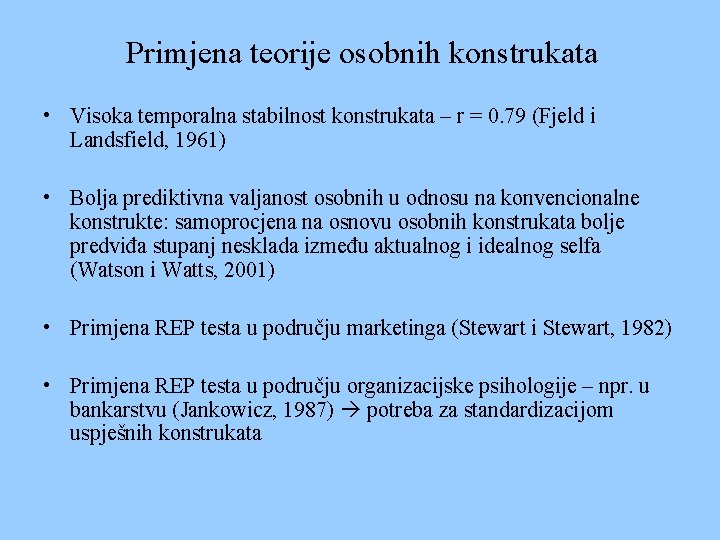 Primjena teorije osobnih konstrukata

• Visoka temporalna stabilnost konstrukata – r = 0.79 (Fjeld i Landsfield, 1961)

• Bolja prediktivna valjanost osobnih u odnosu na konvencionalne konstrukte: samoprocjena na osnovu osobnih konstrukata bolje predviđa stupanj nesklada između aktualnog i idealnog selfa (Watson i Watts, 2001)

• Primjena REP testa u području marketinga (Stewart i Stewart, 1982)

• Primjena REP testa u području organizacijske psihologije – npr. u bankarstvu (Jankowicz, 1987) → potreba za standardizacijom uspješnih konstrukata